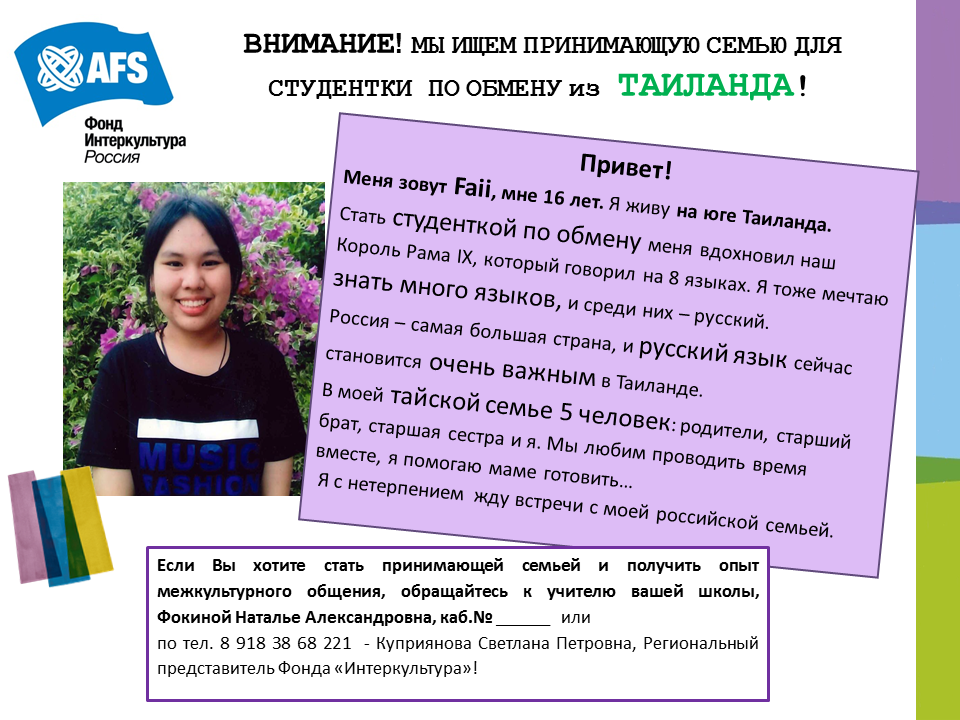 AFS

Фонд
Интеркультура
Россия

ВНИМАНИЕ! МЫ ИЩЕМ ПРИНИМАЮЩУЮ СЕМЬЮ ДЛЯ СТУДЕНТКИ ПО ОБМЕНУ из ТАИЛАНДА!

MUSIC
FASHION

Привет!

Меня зовут Faii, мне 16 лет. Я живу на юге Таиланда.

Стать студенткой по обмену меня вдохновил наш Король Рама IX, который говорил на 8 языках. Я тоже мечтаю знать много языков, и среди них – русский.

Россия – самая большая страна, и русский язык сейчас становится очень важным в Таиланде.

В моей тайской семье 5 человек: родители, старший брат, старшая сестра и я. Мы любим проводить время вместе, я помогаю маме готовить…

Я с нетерпением жду встречи с моей российской семьей.

Если Вы хотите стать принимающей семьей и получить опыт межкультурного общения, обращайтесь к учителю вашей школы, Фокиной Наталье Александровна, каб.№ ____ или

по тел. 8 918 38 68 221 - Куприянова Светлана Петровна, Региональный представитель Фонда «Интеркультура»!